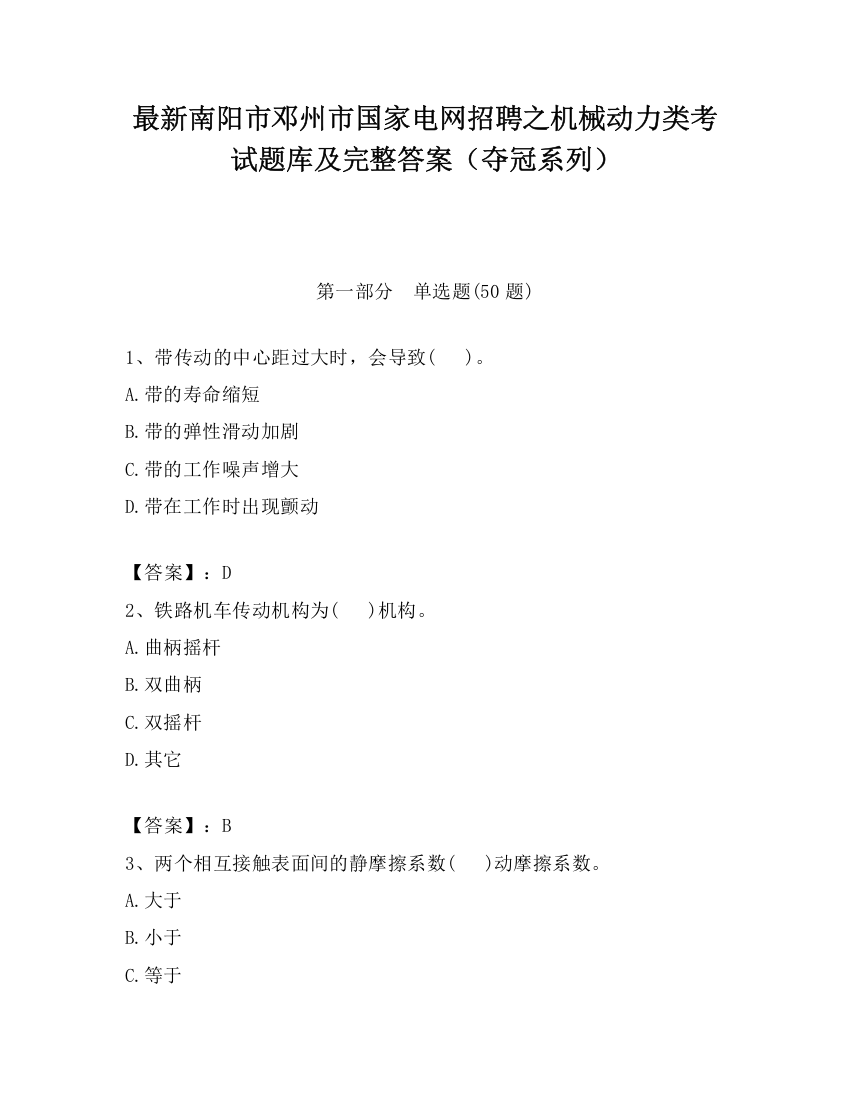 最新南阳市邓州市国家电网招聘之机械动力类考试题库及完整答案（夺冠系列）

第一部分　单选题(50 题)

1、带传动的中心距过大时，会导致(　　)。

A.带的寿命缩短

B.带的弹性滑动加剧

C.带的工作噪声增大

D.带在工作时出现颤动

【答案】：D

2、铁路机车传动机构为(　　)机构。

A.曲柄摇杆

B.双曲柄

C.双摇杆

D.其它

【答案】：B

3、两个相互接触表面间的静摩擦系数(　　)动摩擦系数。

A.大于

B.小于

C.等于